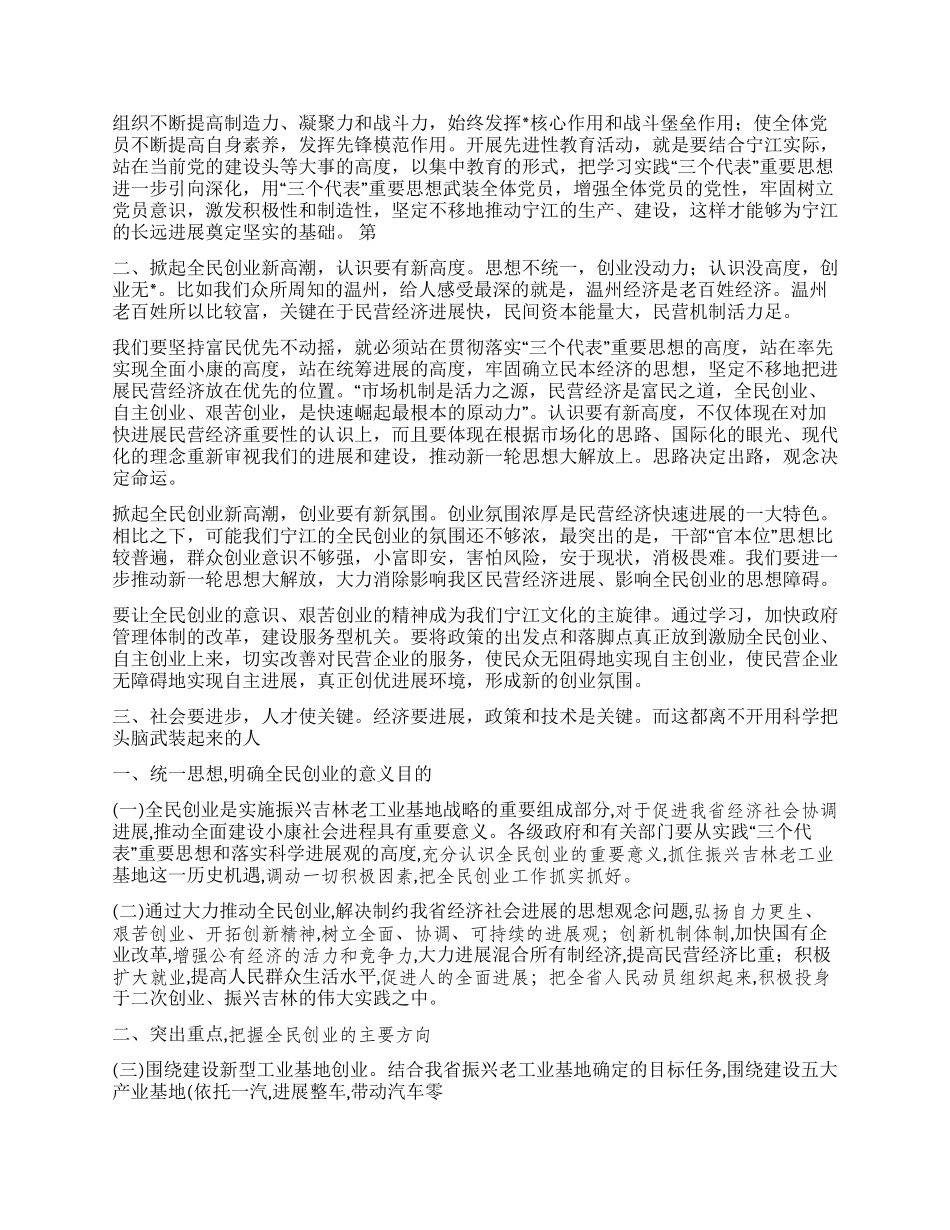 组织不断提高制造力、凝聚力和战斗力，始终发挥*核心作用和战斗堡垒作用；使全体党员不断提高自身素养，发挥先锋模范作用。开展先进性教育活动，就是要结合宁江实际，站在当前党的建设头等大事的高度，以集中教育的形式，把学习实践“三个代表”重要思想进一步引向深化，用“三个代表”重要思想武装全体党员，增强全体党员的党性，牢固树立党员意识，激发积极性和制造性，坚定不移地推动宁江的生产、建设，这样才能够为宁江的长远进展奠定坚实的基础。 第

二、掀起全民创业新高潮，认识要有新高度。思想不统一，创业没动力；认识没高度，创业无*。比如我们众所周知的温州，给人感受最深的就是，温州经济是老百姓经济。温州老百姓所以比较富，关键在于民营经济进展快，民间资本能量大，民营机制活力足。

我们要坚持富民优先不动摇，就必须站在贯彻落实“三个代表”重要思想的高度，站在率先实现全面小康的高度，站在统筹进展的高度，牢固确立民本经济的思想，坚定不移地把进展民营经济放在优先的位置。“市场机制是活力之源，民营经济是富民之道，全民创业、自主创业、艰苦创业，是快速崛起最根本的原动力”。认识要有新高度，不仅体现在对加快进展民营经济重要性的认识上，而且要体现在根据市场化的思路、国际化的眼光、现代化的理念重新审视我们的进展和建设，推动新一轮思想大解放上。思路决定出路，观念决定命运。

掀起全民创业新高潮，创业要有新氛围。创业氛围浓厚是民营经济快速进展的一大特色。相比之下，可能我们宁江的全民创业的氛围还不够浓，最突出的是，干部“官本位”思想比较普遍，群众创业意识不够强，小富即安，害怕风险，安于现状，消极畏难。我们要进一步推动新一轮思想大解放，大力消除影响我区民营经济进展、影响全民创业的思想障碍。

要让全民创业的意识、艰苦创业的精神成为我们宁江文化的主旋律。通过学习，加快政府管理体制的改革，建设服务型机关。要将政策的出发点和落脚点真正放到激励全民创业、自主创业上来，切实改善对民营企业的服务，使民众无阻碍地实现自主创业，使民营企业无障碍地实现自主进展，真正创优进展环境，形成新的创业氛围。

三、社会要进步，人才使关键。经济要进展，政策和技术是关键。而这都离不开用科学把头脑武装起来的人

一、统一思想,明确全民创业的意义目的

(一)全民创业是实施振兴吉林老工业基地战略的重要组成部分,对于促进我省经济社会协调进展,推动全面建设小康社会进程具有重要意义。各级政府和有关部门要从实践“三个代表”重要思想和落实科学进展观的高度,充分认识全民创业的重要意义,抓住振兴吉林老工业基地这一历史机遇,调动一切积极因素,把全民创业工作抓实抓好。

(二)通过大力推动全民创业,解决制约我省经济社会进展的思想观念问题,弘扬自力更生、艰苦创业、开拓创新精神,树立全面、协调、可持续的进展观；创新机制体制,加快国有企业改革,增强公有经济的活力和竞争力,大力进展混合所有制经济,提高民营经济比重；积极扩大就业,提高人民群众生活水平,促进人的全面进展；把全省人民动员组织起来,积极投身于二次创业、振兴吉林的伟大实践之中。

二、突出重点,把握全民创业的主要方向

(三)围绕建设新型工业基地创业。结合我省振兴老工业基地确定的目标任务,围绕建设五大产业基地(依托一汽,进展整车,带动汽车零